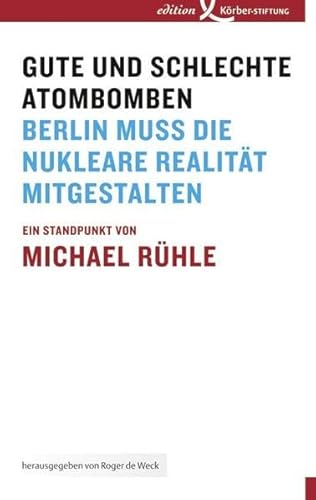 edition Körber-STIFTUNG

GUTE UND SCHLECHTE ATOMBOMBEN

BERLIN MUSS DIE NUKLEARE REALITÄT MITGESTALTEN

EIN STANDPUNKT VON

MICHAEL RÜHLE

herausgegeben von Roger de Weck